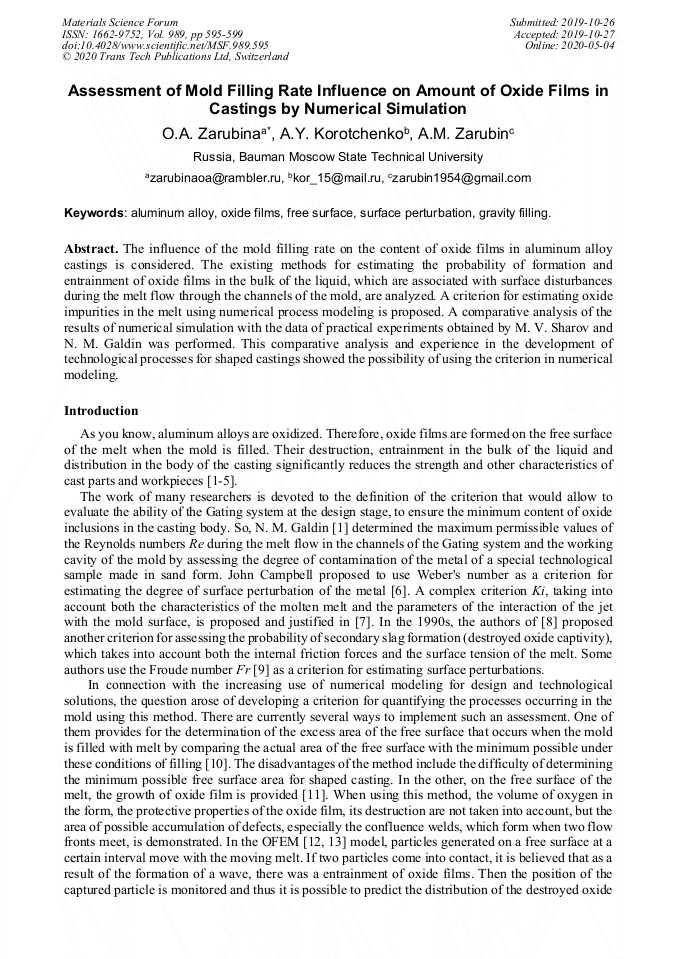 Materials Science Forum
ISSN: 1662-9752, Vol. 989, pp 595-599
doi:10.4028/www.scientific.net/MSF.989.595
© 2020 Trans Tech Publications Ltd, Switzerland

Submitted: 2019-10-26
Accepted: 2019-10-27
Online: 2020-05-04

Assessment of Mold Filling Rate Influence on Amount of Oxide Films in Castings by Numerical Simulation

O.A. Zarubina$^{a*}$, A.Y. Korotchenko$^{b}$, A.M. Zarubin$^{c}$

Russia, Bauman Moscow State Technical University

$^{a}$zarubinaoa@rambler.ru, $^{b}$kor_15@mail.ru, $^{c}$zarubin1954@gmail.com

Keywords: aluminum alloy, oxide films, free surface, surface perturbation, gravity filling.

Abstract. The influence of the mold filling rate on the content of oxide films in aluminum alloy castings is considered. The existing methods for estimating the probability of formation and entrainment of oxide films in the bulk of the liquid, which are associated with surface disturbances during the melt flow through the channels of the mold, are analyzed. A criterion for estimating oxide impurities in the melt using numerical process modeling is proposed. A comparative analysis of the results of numerical simulation with the data of practical experiments obtained by M. V. Sharov and N. M. Galdin was performed. This comparative analysis and experience in the development of technological processes for shaped castings showed the possibility of using the criterion in numerical modeling.

Introduction

As you know, aluminum alloys are oxidized. Therefore, oxide films are formed on the free surface of the melt when the mold is filled. Their destruction, entrainment in the bulk of the liquid and distribution in the body of the casting significantly reduces the strength and other characteristics of cast parts and workpieces [1-5].

The work of many researchers is devoted to the definition of the criterion that would allow to evaluate the ability of the Gating system at the design stage, to ensure the minimum content of oxide inclusions in the casting body. So, N. M. Galdin [1] determined the maximum permissible values of the Reynolds numbers $Re$ during the melt flow in the channels of the Gating system and the working cavity of the mold by assessing the degree of contamination of the metal of a special technological sample made in sand form. John Campbell proposed to use Weber's number as a criterion for estimating the degree of surface perturbation of the metal [6]. A complex criterion $Ki$, taking into account both the characteristics of the molten melt and the parameters of the interaction of the jet with the mold surface, is proposed and justified in [7]. In the 1990s, the authors of [8] proposed another criterion for assessing the probability of secondary slag formation (destroyed oxide captivity), which takes into account both the internal friction forces and the surface tension of the melt. Some authors use the Froude number $Fr$ [9] as a criterion for estimating surface perturbations.

In connection with the increasing use of numerical modeling for design and technological solutions, the question arose of developing a criterion for quantifying the processes occurring in the mold using this method. There are currently several ways to implement such an assessment. One of them provides for the determination of the excess area of the free surface that occurs when the mold is filled with melt by comparing the actual area of the free surface with the minimum possible under these conditions of filling [10]. The disadvantages of the method include the difficulty of determining the minimum possible free surface area for shaped casting. In the other, on the free surface of the melt, the growth of oxide film is provided [11]. When using this method, the volume of oxygen in the form, the protective properties of the oxide film, its destruction are not taken into account, but the area of possible accumulation of defects, especially the confluence welds, which form when two flow fronts meet, is demonstrated. In the OFEM [12, 13] model, particles generated on a free surface at a certain interval move with the moving melt. If two particles come into contact, it is believed that as a result of the formation of a wave, there was a entrainment of oxide films. Then the position of the captured particle is monitored and thus it is possible to predict the distribution of the destroyed oxide